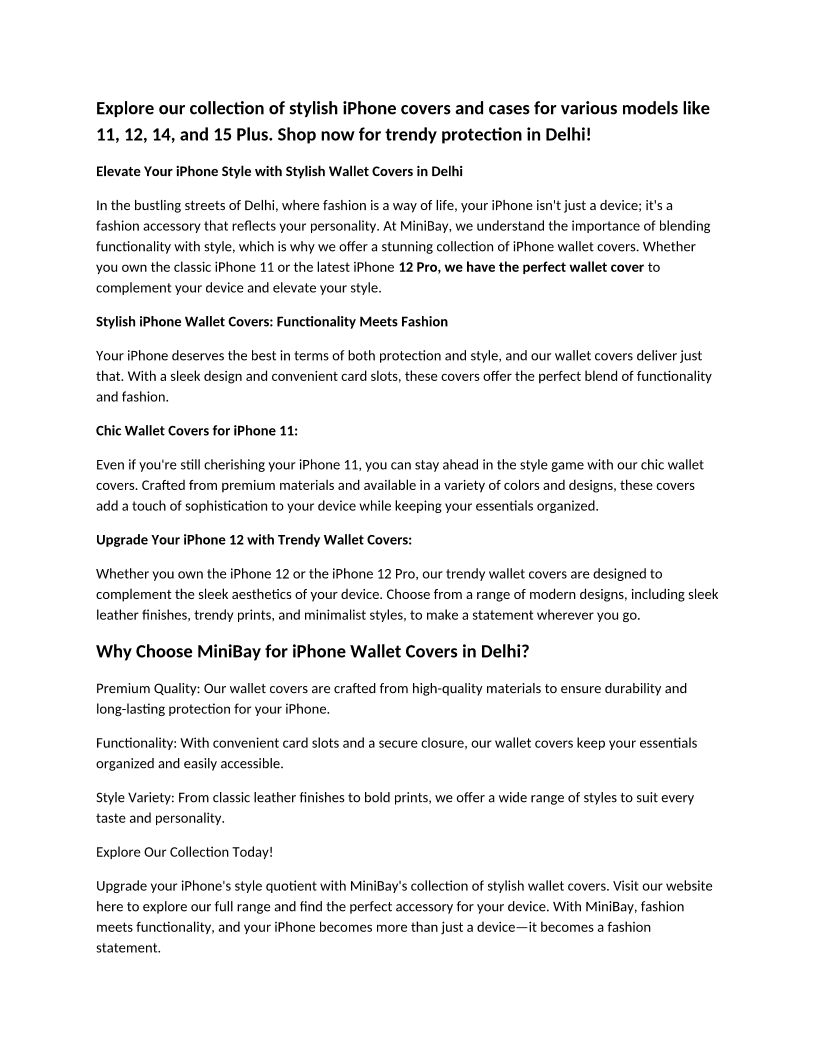 Explore our collection of stylish iPhone covers and cases for various models like 11, 12, 14, and 15 Plus. Shop now for trendy protection in Delhi!

Elevate Your iPhone Style with Stylish Wallet Covers in Delhi

In the bustling streets of Delhi, where fashion is a way of life, your iPhone isn't just a device; it's a fashion accessory that reflects your personality. At MiniBay, we understand the importance of blending functionality with style, which is why we offer a stunning collection of iPhone wallet covers. Whether you own the classic iPhone 11 or the latest iPhone 12 Pro, we have the perfect wallet cover to complement your device and elevate your style.

Stylish iPhone Wallet Covers: Functionality Meets Fashion

Your iPhone deserves the best in terms of both protection and style, and our wallet covers deliver just that. With a sleek design and convenient card slots, these covers offer the perfect blend of functionality and fashion.

Chic Wallet Covers for iPhone 11:

Even if you're still cherishing your iPhone 11, you can stay ahead in the style game with our chic wallet covers. Crafted from premium materials and available in a variety of colors and designs, these covers add a touch of sophistication to your device while keeping your essentials organized.

Upgrade Your iPhone 12 with Trendy Wallet Covers:

Whether you own the iPhone 12 or the iPhone 12 Pro, our trendy wallet covers are designed to complement the sleek aesthetics of your device. Choose from a range of modern designs, including sleek leather finishes, trendy prints, and minimalist styles, to make a statement wherever you go.

Why Choose MiniBay for iPhone Wallet Covers in Delhi?

Premium Quality: Our wallet covers are crafted from high-quality materials to ensure durability and long-lasting protection for your iPhone.

Functionality: With convenient card slots and a secure closure, our wallet covers keep your essentials organized and easily accessible.

Style Variety: From classic leather finishes to bold prints, we offer a wide range of styles to suit every taste and personality.

Explore Our Collection Today!

Upgrade your iPhone's style quotient with MiniBay's collection of stylish wallet covers. Visit our website here to explore our full range and find the perfect accessory for your device. With MiniBay, fashion meets functionality, and your iPhone becomes more than just a device—it becomes a fashion statement.